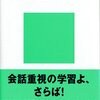 会話重視の学習よ、
さらば!